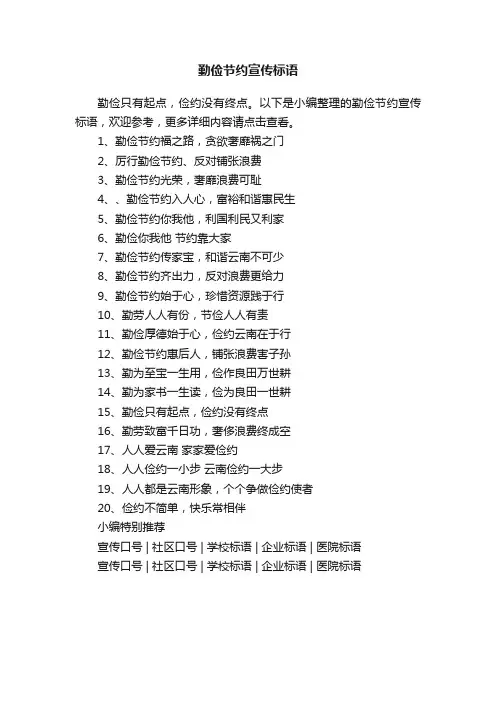 勤俭节约宣传标语

勤俭只有起点，俭约没有终点。以下是小编整理的勤俭节约宣传标语，欢迎参考，更多详细内容请点击查看。

1、勤俭节约福之路，贪欲奢靡祸之门
2、厉行勤俭节约、反对铺张浪费
3、勤俭节约光荣，奢靡浪费可耻
4、、勤俭节约入人心，富裕和谐惠民生
5、勤俭节约你我他，利国利民又利家
6、勤俭你我他 节约靠大家
7、勤俭节约传家宝，和谐云南不可少
8、勤俭节约齐出力，反对浪费更给力
9、勤俭节约始于心，珍惜资源践于行
10、勤劳人人有份，节俭人人有责
11、勤俭厚德始于心，俭约云南在于行
12、勤俭节约惠后人，铺张浪费害子孙
13、勤为至宝一生用，俭作良田万世耕
14、勤为家书一生读，俭为良田一世耕
15、勤俭只有起点，俭约没有终点
16、勤劳致富千日功，奢侈浪费终成空
17、人人爱云南 家家爱俭约
18、人人俭约一小步 云南俭约一大步
19、人人都是云南形象，个个争做俭约使者
20、俭约不简单，快乐常相伴
小编特别推荐
宣传口号 | 社区口号 | 学校标语 | 企业标语 | 医院标语
宣传口号 | 社区口号 | 学校标语 | 企业标语 | 医院标语